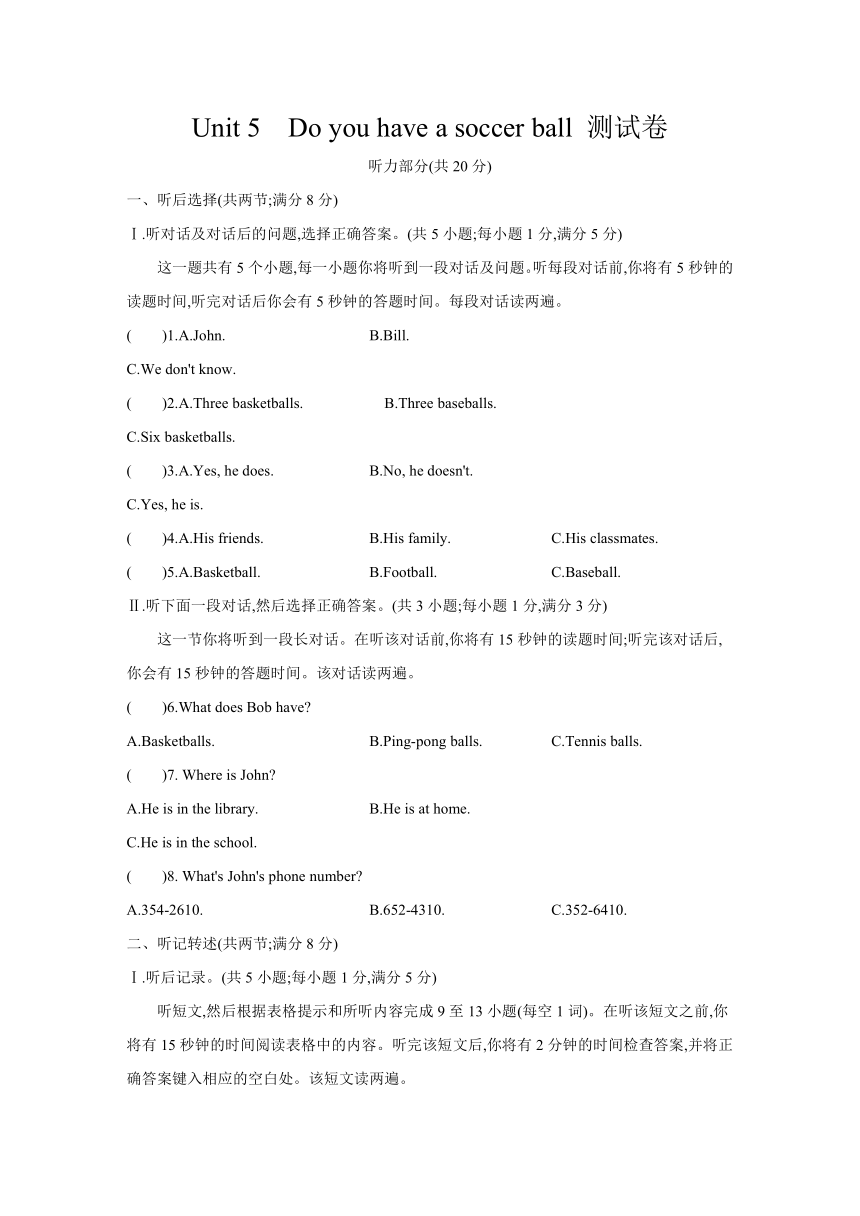 Unit 5　Do you have a soccer ball 测试卷

听力部分(共 20 分)

一、听后选择(共两节;满分 8 分)

Ⅰ.听对话及对话后的问题,选择正确答案。(共 5 小题;每小题 1 分,满分 5 分)

这一题共有 5 个小题,每一小题你将听到一段对话及问题。听每段对话前,你将有 5 秒钟的读题时间,听完对话后你会有 5 秒钟的答题时间。每段对话读两遍。

(　　)1.A.John.　　B.Bill.

C.We don't know.

(　　)2.A.Three basketballs.　　B.Three baseballs.

C.Six basketballs.

(　　)3.A.Yes, he does.　　B.No, he doesn't.

C.Yes, he is.

(　　)4.A.His friends.　　B.His family.　　C.His classmates.

(　　)5.A.Basketball.　　B.Football.　　C.Baseball.

Ⅱ.听下面一段对话,然后选择正确答案。(共 3 小题;每小题 1 分,满分 3 分)

这一节你将听到一段长对话。在听该对话前,你将有 15 秒钟的读题时间;听完该对话后,你会有 15 秒钟的答题时间。该对话读两遍。

(　　)6.What does Bob have?

A.Basketballs.　　B.Ping-pong balls.　　C.Tennis balls.

(　　)7. Where is John?

A.He is in the library.　　B.He is at home.

C.He is in the school.

(　　)8. What's John's phone number?

A.354-2610.　　B.652-4310.　　C.352-6410.

二、听记转述(共两节;满分 8 分)

Ⅰ.听后记录。(共 5 小题;每小题 1 分,满分 5 分)

听短文,然后根据表格提示和所听内容完成 9 至 13 小题(每空 1 词)。在听该短文之前,你将有 15 秒钟的时间阅读表格中的内容。听完该短文后,你将有 2 分钟的时间检查答案,并将正确答案键入相应的空白处。该短文读两遍。